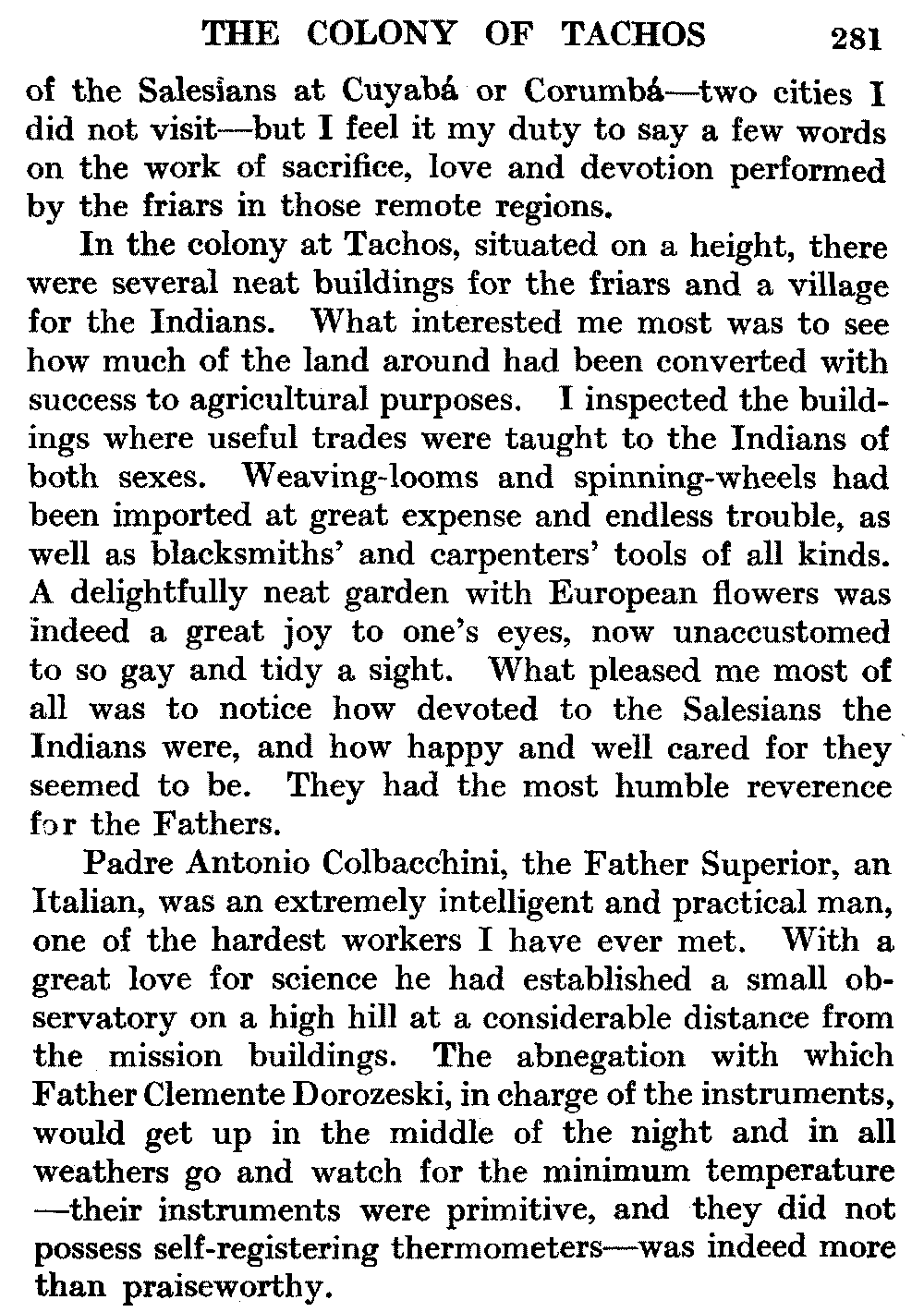 THE COLONY OF TACHOS 281

of the Salesians at Cuyabá or Corumbá—two cities I did not visit—but I feel it my duty to say a few words on the work of sacrifice, love and devotion performed by the friars in those remote regions.

In the colony at Tachos, situated on a height, there were several neat buildings for the friars and a village for the Indians. What interested me most was to see how much of the land around had been converted with success to agricultural purposes. I inspected the buildings where useful trades were taught to the Indians of both sexes. Weaving-looms and spinning-wheels had been imported at great expense and endless trouble, as well as blacksmiths' and carpenters' tools of all kinds. A delightfully neat garden with European flowers was indeed a great joy to one's eyes, now unaccustomed to so gay and tidy a sight. What pleased me most of all was to notice how devoted to the Salesians the Indians were, and how happy and well cared for they seemed to be. They had the most humble reverence for the Fathers.

Padre Antonio Colbacchini, the Father Superior, an Italian, was an extremely intelligent and practical man, one of the hardest workers I have ever met. With a great love for science he had established a small observatory on a high hill at a considerable distance from the mission buildings. The abnegation with which Father Clemente Dorozeski, in charge of the instruments, would get up in the middle of the night and in all weathers go and watch for the minimum temperature —their instruments were primitive, and they did not possess self-registering thermometers—was indeed more than praiseworthy.